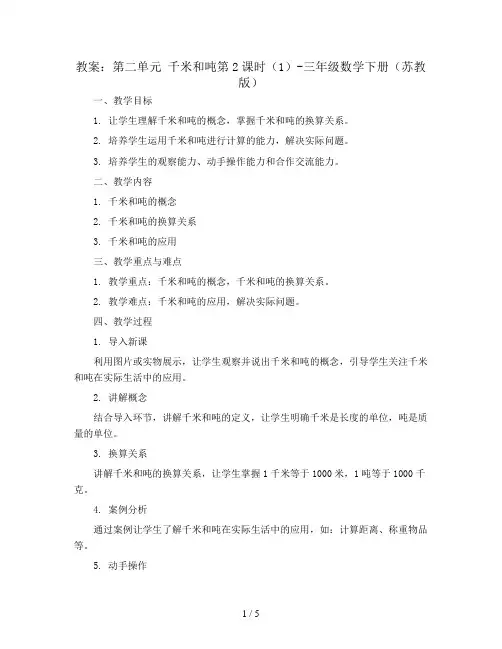 教案：第二单元 千米和吨第2课时（1）-三年级数学下册（苏教版）

一、教学目标

1. 让学生理解千米和吨的概念，掌握千米和吨的换算关系。

2. 培养学生运用千米和吨进行计算的能力，解决实际问题。

3. 培养学生的观察能力、动手操作能力和合作交流能力。

二、教学内容

1. 千米和吨的概念

2. 千米和吨的换算关系

3. 千米和吨的应用

三、教学重点与难点

1. 教学重点：千米和吨的概念，千米和吨的换算关系。

2. 教学难点：千米和吨的应用，解决实际问题。

四、教学过程

1. 导入新课

利用图片或实物展示，让学生观察并说出千米和吨的概念，引导学生关注千米和吨在实际生活中的应用。

2. 讲解概念

结合导入环节，讲解千米和吨的定义，让学生明确千米是长度的单位，吨是质量的单位。

3. 换算关系

讲解千米和吨的换算关系，让学生掌握1千米等于1000米，1吨等于1000千克。

4. 案例分析

通过案例让学生了解千米和吨在实际生活中的应用，如：计算距离、称重物品等。

5. 动手操作

1 / 5